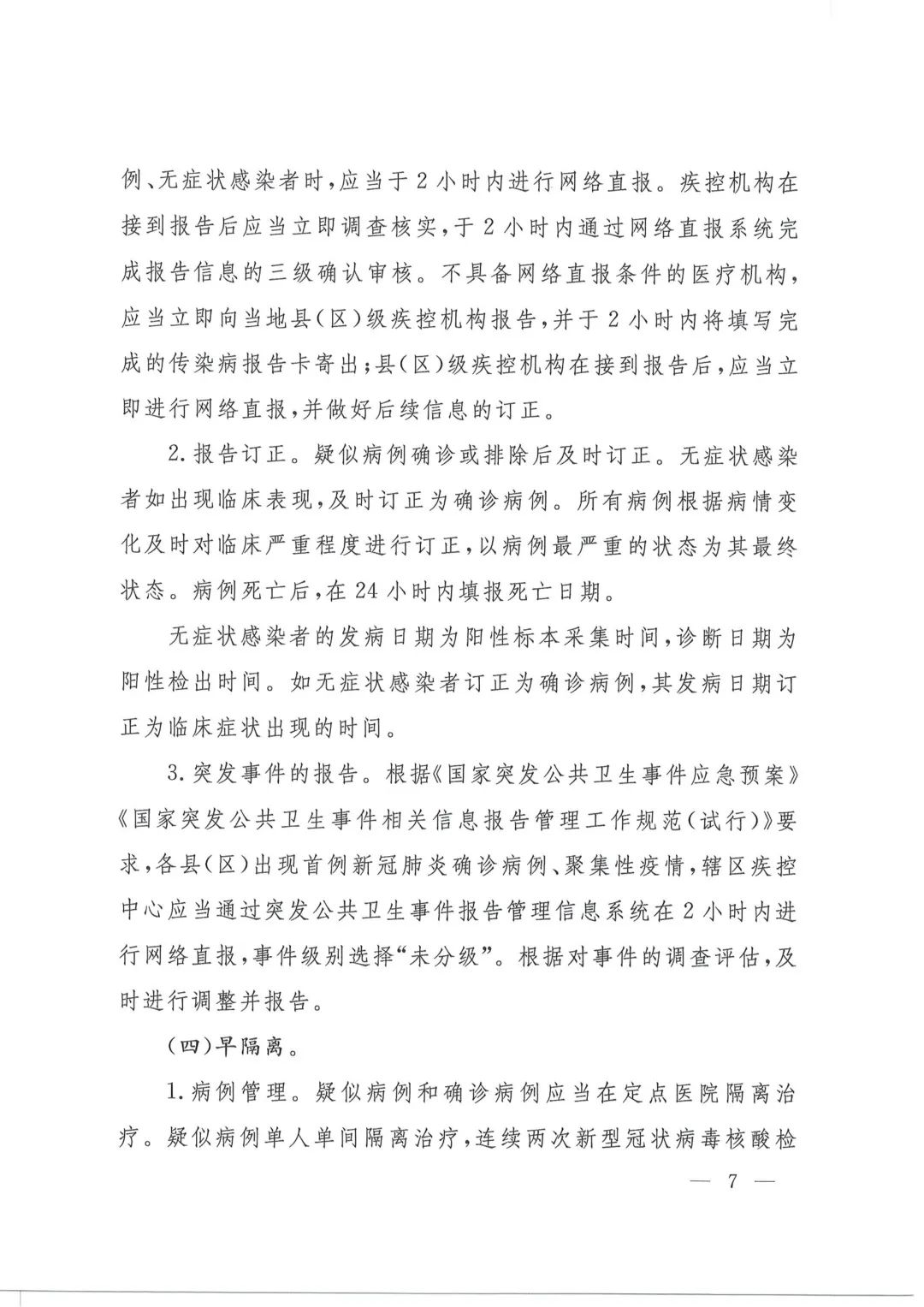 例、无症状感染者时，应当于2小时内进行网络直报。疾控机构在接到报告后应当立即调查核实，于2小时内通过网络直报系统完成报告信息的三级确认审核。不具备网络直报条件的医疗机构，应当立即向当地县（区）级疾控机构报告，并于2小时内将填写完成的传染病报告卡寄出；县（区）级疾控机构在接到报告后，应当立即进行网络直报，并做好后续信息的订正。

2.报告订正。疑似病例确诊或排除后及时订正。无症状感染者如出现临床表现，及时订正为确诊病例。所有病例根据病情变化及时对临床严重程度进行订正，以病例最严重的状态为其最终状态。病例死亡后，在24小时内填报死亡日期。

无症状感染者的发病日期为阳性标本采集时间，诊断日期为阳性检出时间。如无症状感染者订正为确诊病例，其发病日期订正为临床症状出现的时间。

3.突发事件的报告。根据《国家突发公共卫生事件应急预案》《国家突发公共卫生事件相关信息报告管理工作规范（试行）》要求，各县（区）出现首例新冠肺炎确诊病例、聚集性疫情，辖区疾控中心应当通过突发公共卫生事件报告管理信息系统在2小时内进行网络直报，事件级别选择“未分级”。根据对事件的调查评估，及时进行调整并报告。

（四）早隔离。

1.病例管理。疑似病例和确诊病例应当在定点医院隔离治疗。疑似病例单人单间隔离治疗，连续两次新型冠状病毒核酸检

— 7 —